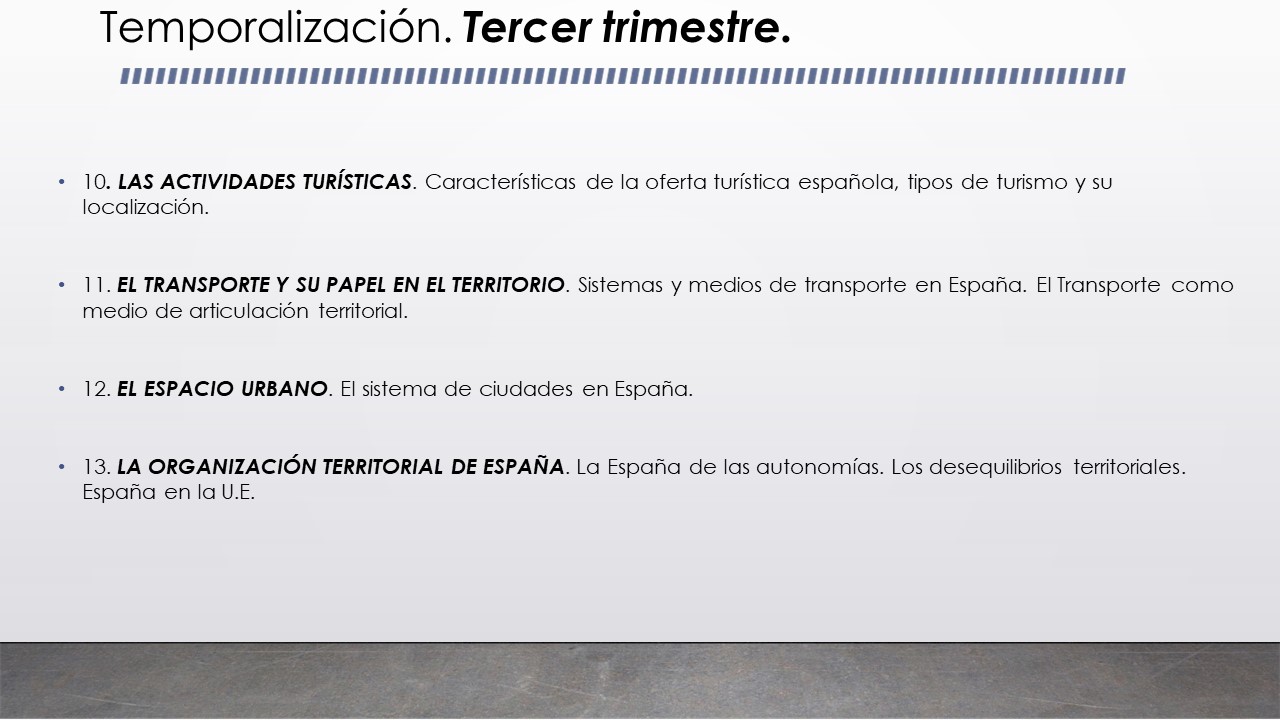 Temporalización. Tercer trimestre.

• 10. LAS ACTIVIDADES TURÍSTICAS. Características de la oferta turística española, tipos de turismo y su localización.

• 11. EL TRANSPORTE Y SU PAPEL EN EL TERRITORIO. Sistemas y medios de transporte en España. El Transporte como medio de articulación territorial.

• 12. EL ESPACIO URBANO. El sistema de ciudades en España.

• 13. LA ORGANIZACIÓN TERRITORIAL DE ESPAÑA. La España de las autonomías. Los desequilibrios territoriales. España en la U.E.